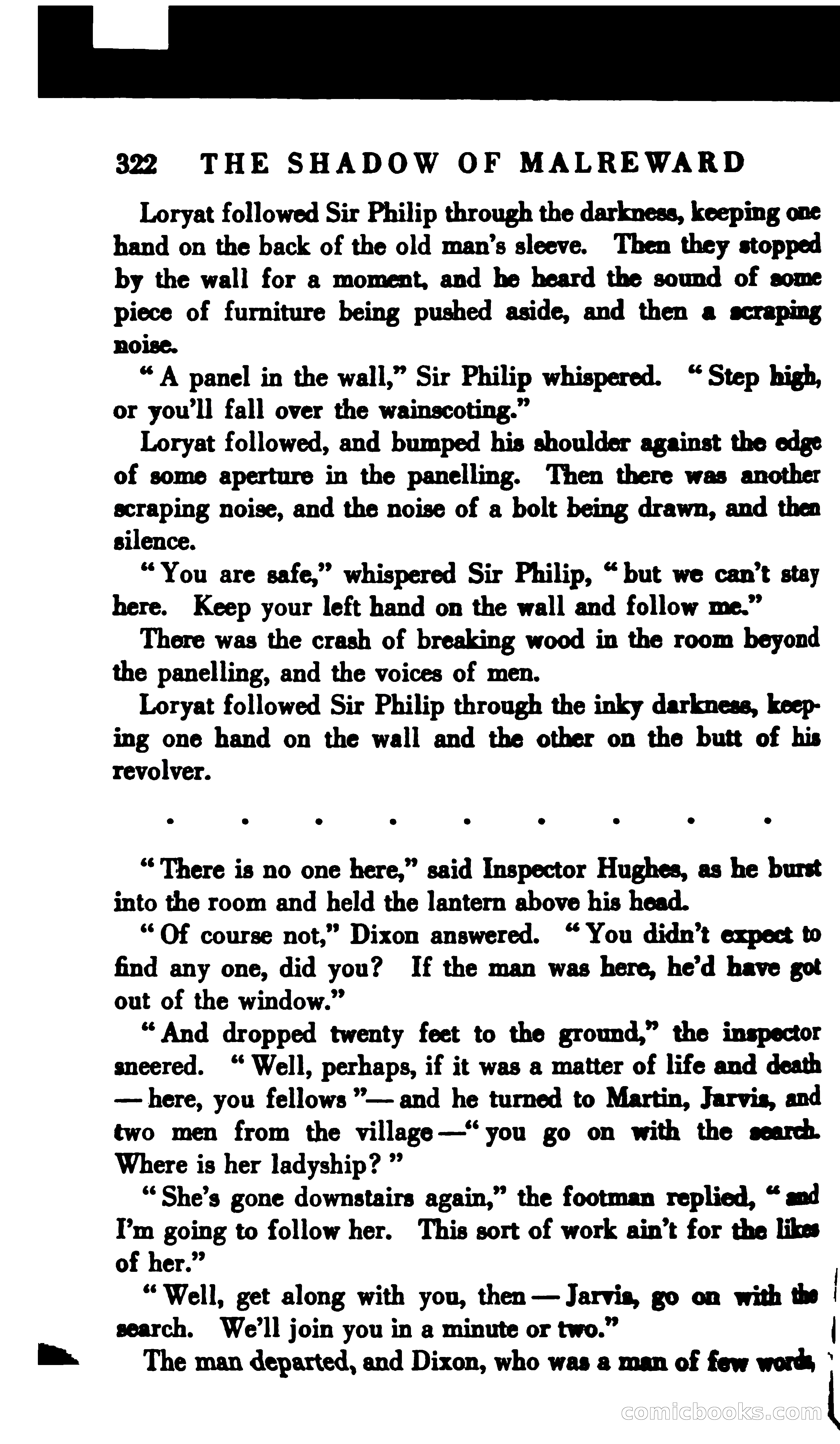 322 THE SHADOW OF MALREWARD

Loryat followed Sir Philip through the darkness, keeping one hand on the back of the old man's sleeve. Then they stopped by the wall for a moment, and he heard the sound of some piece of furniture being pushed aside, and then a scraping noise.

"A panel in the wall," Sir Philip whispered. "Step high, or you'll fall over the wainscoting."

Loryat followed, and bumped his shoulder against the edge of some aperture in the panelling. Then there was another scraping noise, and the noise of a bolt being drawn, and then silence.

"You are safe," whispered Sir Philip, "but we can't stay here. Keep your left hand on the wall and follow me."

There was the crash of breaking wood in the room beyond the panelling, and the voices of men.

Loryat followed Sir Philip through the inky darkness, keeping one hand on the wall and the other on the butt of his revolver.

. . . . . . . . .

"There is no one here," said Inspector Hughes, as he burst into the room and held the lantern above his head.

"Of course not," Dixon answered. "You didn't expect to find any one, did you? If the man was here, he'd have got out of the window."

"And dropped twenty feet to the ground," the inspector sneered. "Well, perhaps, if it was a matter of life and death — here, you fellows"— and he turned to Martin, Jarvis, and two men from the village —"you go on with the search. Where is her ladyship?"

"She's gone downstairs again," the footman replied, "and I'm going to follow her. This sort of work ain't for the likes of her."

"Well, get along with you, then — Jarvis, go on with the search. We'll join you in a minute or two."

The man departed, and Dixon, who was a man of few words,

comicbooks.com